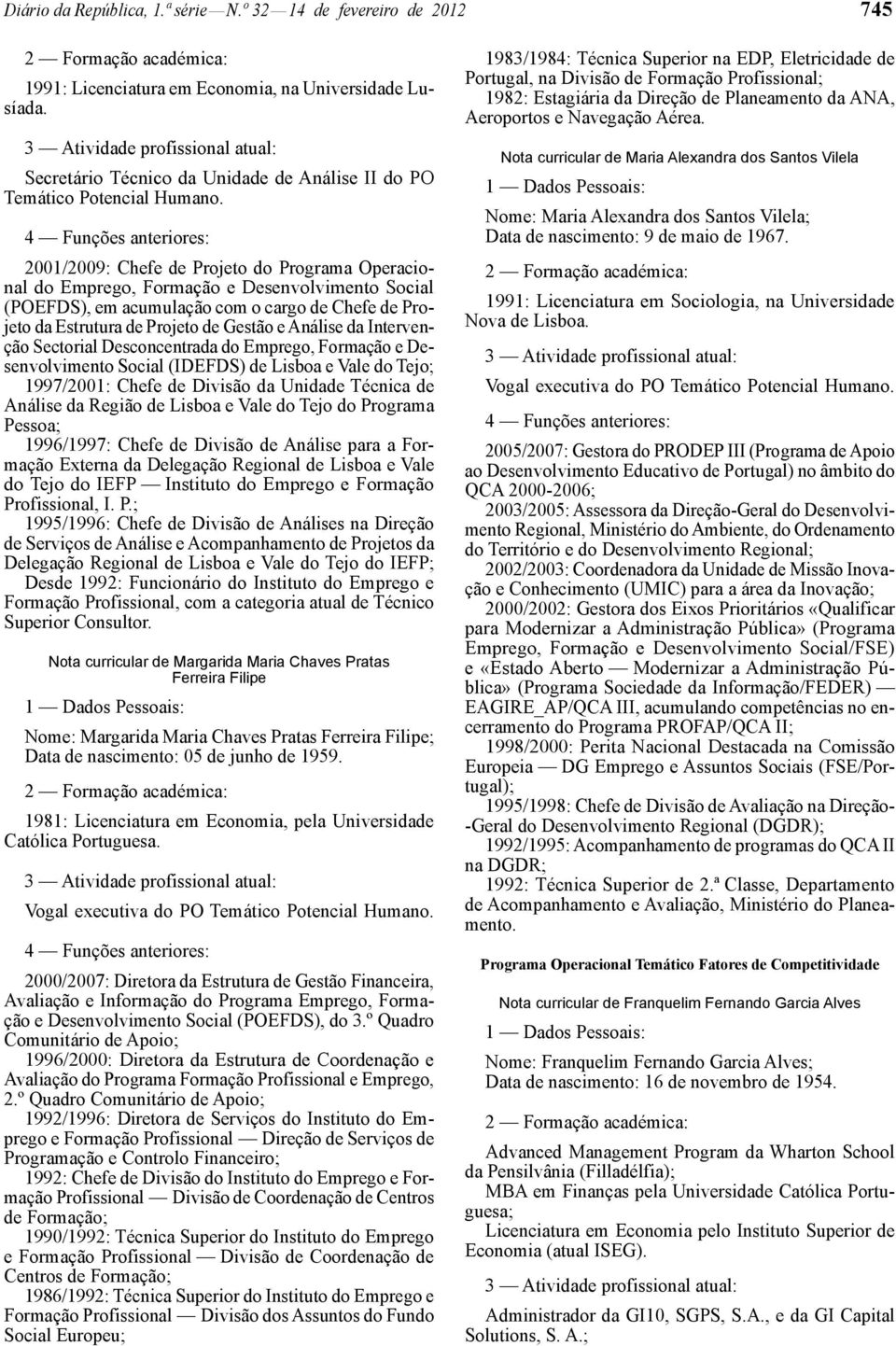 Diário da República, 1.ª série — N.º 32 — 14 de fevereiro de 2012 745

2 — Formação académica:

1991: Licenciatura em Economia, na Universidade Lusíada.

3 — Atividade profissional atual:

Secretário Técnico da Unidade de Análise II do PO Temático Potencial Humano.

4 — Funções anteriores:

2001/2009: Chefe de Projeto do Programa Operacional do Emprego, Formação e Desenvolvimento Social (POEFDS), em acumulação com o cargo de Chefe de Projeto da Estrutura de Projeto de Gestão e Análise da Intervenção Sectorial Desconcentrada do Emprego, Formação e Desenvolvimento Social (IDEFDS) de Lisboa e Vale do Tejo;
1997/2001: Chefe de Divisão da Unidade Técnica de Análise da Região de Lisboa e Vale do Tejo do Programa Pessoa;
1996/1997: Chefe de Divisão de Análise para a Formação Externa da Delegação Regional de Lisboa e Vale do Tejo do IEFP — Instituto do Emprego e Formação Profissional, I. P.;
1995/1996: Chefe de Divisão de Análises na Direção de Serviços de Análise e Acompanhamento de Projetos da Delegação Regional de Lisboa e Vale do Tejo do IEFP;
Desde 1992: Funcionário do Instituto do Emprego e Formação Profissional, com a categoria atual de Técnico Superior Consultor.

Nota curricular de Margarida Maria Chaves Pratas Ferreira Filipe

1 — Dados Pessoais:

Nome: Margarida Maria Chaves Pratas Ferreira Filipe;
Data de nascimento: 05 de junho de 1959.

2 — Formação académica:

1981: Licenciatura em Economia, pela Universidade Católica Portuguesa.

3 — Atividade profissional atual:

Vogal executiva do PO Temático Potencial Humano.

4 — Funções anteriores:

2000/2007: Diretora da Estrutura de Gestão Financeira, Avaliação e Informação do Programa Emprego, Formação e Desenvolvimento Social (POEFDS), do 3.º Quadro Comunitário de Apoio;
1996/2000: Diretora da Estrutura de Coordenação e Avaliação do Programa Formação Profissional e Emprego, 2.º Quadro Comunitário de Apoio;
1992/1996: Diretora de Serviços do Instituto do Emprego e Formação Profissional — Direção de Serviços de Programação e Controlo Financeiro;
1992: Chefe de Divisão do Instituto do Emprego e Formação Profissional — Divisão de Coordenação de Centros de Formação;
1990/1992: Técnica Superior do Instituto do Emprego e Formação Profissional — Divisão de Coordenação de Centros de Formação;
1986/1992: Técnica Superior do Instituto do Emprego e Formação Profissional — Divisão dos Assuntos do Fundo Social Europeu;
1983/1984: Técnica Superior na EDP, Eletricidade de Portugal, na Divisão de Formação Profissional;
1982: Estagiária da Direção de Planeamento da ANA, Aeroportos e Navegação Aérea.

Nota curricular de Maria Alexandra dos Santos Vilela

1 — Dados Pessoais:

Nome: Maria Alexandra dos Santos Vilela;
Data de nascimento: 9 de maio de 1967.

2 — Formação académica:

1991: Licenciatura em Sociologia, na Universidade Nova de Lisboa.

3 — Atividade profissional atual:

Vogal executiva do PO Temático Potencial Humano.

4 — Funções anteriores:

2005/2007: Gestora do PRODEP III (Programa de Apoio ao Desenvolvimento Educativo de Portugal) no âmbito do QCA 2000-2006;
2003/2005: Assessora da Direção-Geral do Desenvolvimento Regional, Ministério do Ambiente, do Ordenamento do Território e do Desenvolvimento Regional;
2002/2003: Coordenadora da Unidade de Missão Inovação e Conhecimento (UMIC) para a área da Inovação;
2000/2002: Gestora dos Eixos Prioritários «Qualificar para Modernizar a Administração Pública» (Programa Emprego, Formação e Desenvolvimento Social/FSE) e «Estado Aberto — Modernizar a Administração Pública» (Programa Sociedade da Informação/FEDER) — EAGIRE_AP/QCA III, acumulando competências no encerramento do Programa PROFAP/QCA II;
1998/2000: Perita Nacional Destacada na Comissão Europeia — DG Emprego e Assuntos Sociais (FSE/Portugal);
1995/1998: Chefe de Divisão de Avaliação na Direção-Geral do Desenvolvimento Regional (DGDR);
1992/1995: Acompanhamento de programas do QCA II na DGDR;
1992: Técnica Superior de 2.ª Classe, Departamento de Acompanhamento e Avaliação, Ministério do Planeamento.

Programa Operacional Temático Fatores de Competitividade

Nota curricular de Franquelim Fernando Garcia Alves

1 — Dados Pessoais:

Nome: Franquelim Fernando Garcia Alves;
Data de nascimento: 16 de novembro de 1954.

2 — Formação académica:

Advanced Management Program da Wharton School da Pensilvânia (Filladélfia);
MBA em Finanças pela Universidade Católica Portuguesa;
Licenciatura em Economia pelo Instituto Superior de Economia (atual ISEG).

3 — Atividade profissional atual:

Administrador da GI10, SGPS, S.A., e da GI Capital Solutions, S. A.;